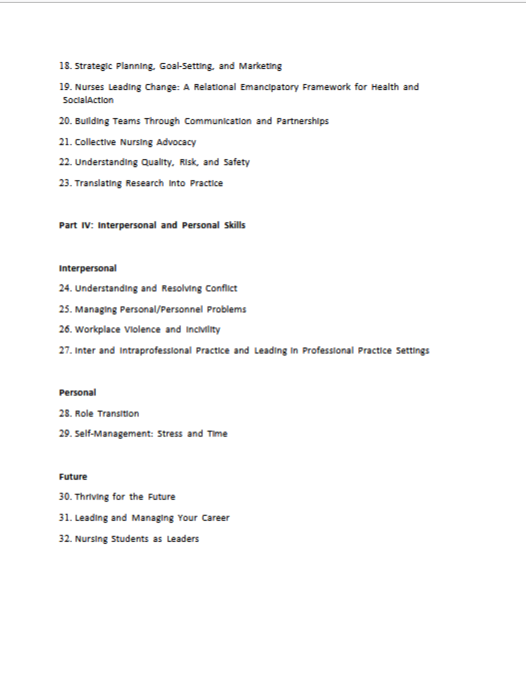 18. Strategic Planning, Goal-Setting, and Marketing

19. Nurses Leading Change: A Relational Emancipatory Framework for Health and SocialAction

20. Building Teams Through Communication and Partnerships

21. Collective Nursing Advocacy

22. Understanding Quality, Risk, and Safety

23. Translating Research Into Practice

Part IV: Interpersonal and Personal Skills

Interpersonal

24. Understanding and Resolving Conflict

25. Managing Personal/Personnel Problems

26. Workplace Violence and Incivility

27. Inter and Intraprofessional Practice and Leading in Professional Practice Settings

Personal

28. Role Transition

29. Self-Management: Stress and Time

Future

30. Thriving for the Future

31. Leading and Managing Your Career

32. Nursing Students as Leaders